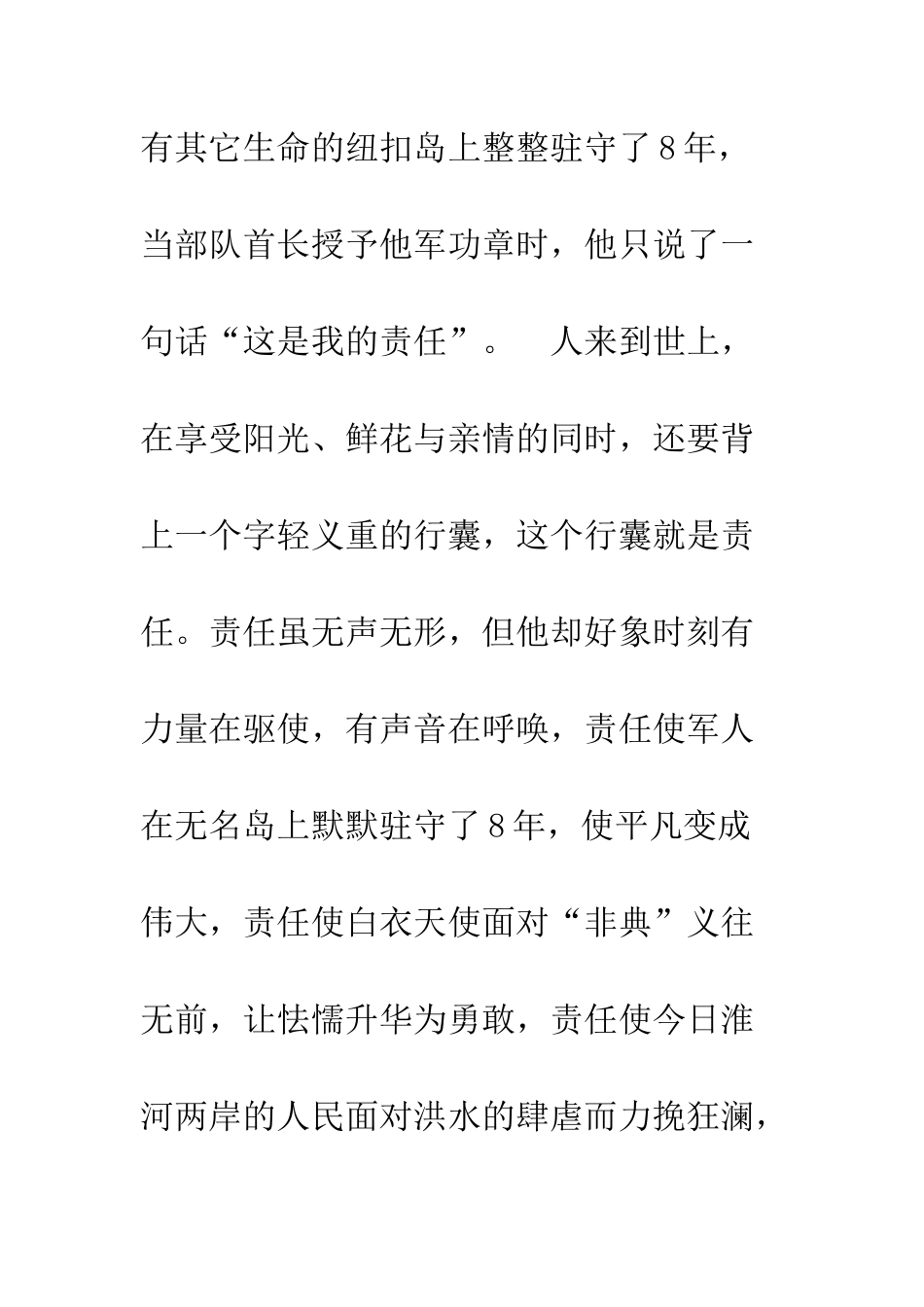 有其它生命的纽扣岛上整整驻守了8年，当部队首长授予他军功章时，他只说了一句话“这是我的责任”。

人来到世上，在享受阳光、鲜花与亲情的同时，还要背上一个字轻义重的行囊，这个行囊就是责任。责任虽无声无形，但他却好象时刻有力量在驱使，有声音在呼唤，责任使军人在无名岛上默默驻守了8年，使平凡变成伟大，责任使白衣天使面对“非典”义往无前，让怯懦升华为勇敢，责任使今日淮河两岸的人民面对洪水的肆虐而力挽狂澜，